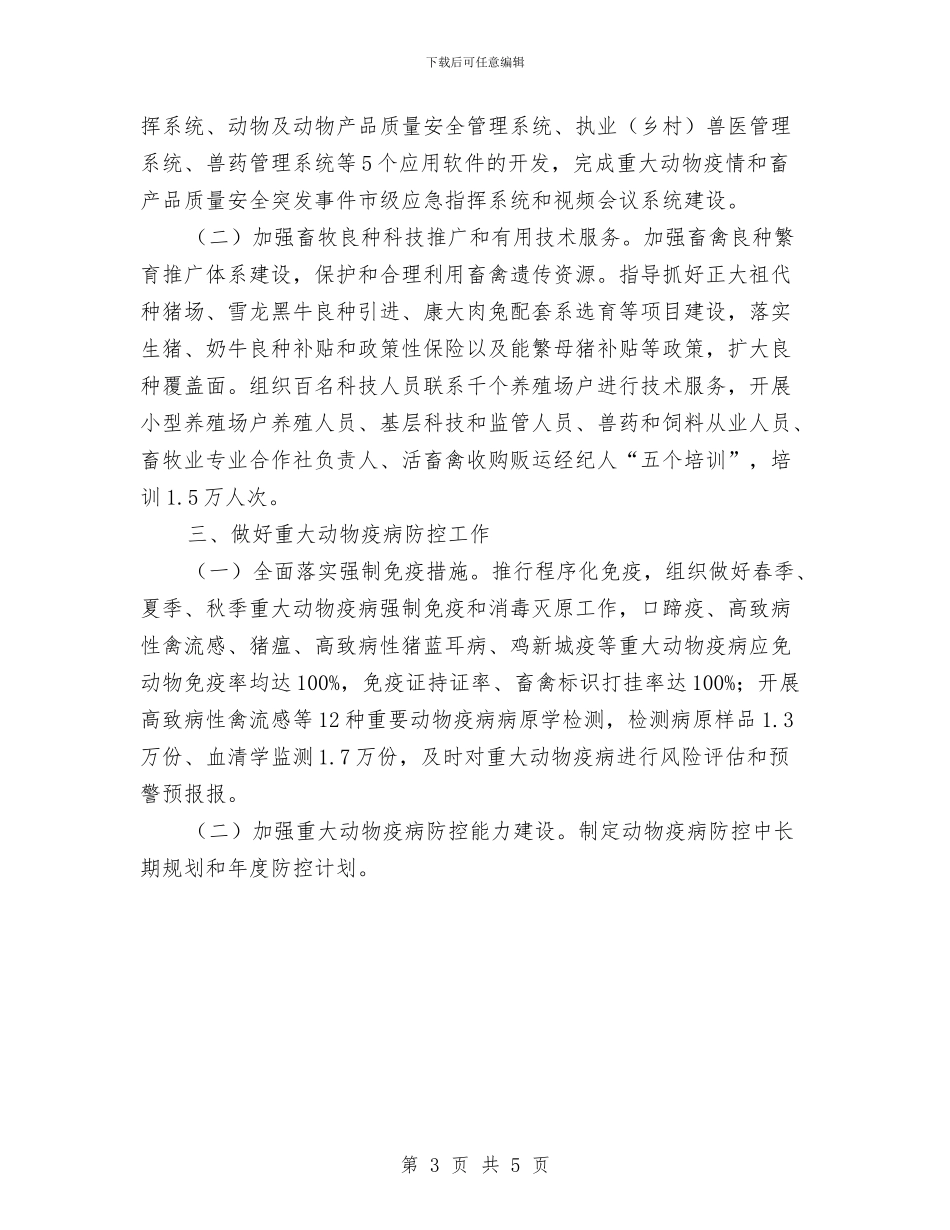 下载后可任意编辑

挥系统、动物及动物产品质量安全管理系统、执业（乡村）兽医管理系统、兽药管理系统等5个应用软件的开发，完成重大动物疫情和畜产品质量安全突发事件市级应急指挥系统和视频会议系统建设。

（二）加强畜牧良种科技推广和有用技术服务。加强畜禽良种繁育推广体系建设，保护和合理利用畜禽遗传资源。指导抓好正大祖代种猪场、雪龙黑牛良种引进、康大肉兔配套系选育等项目建设，落实生猪、奶牛良种补贴和政策性保险以及能繁母猪补贴等政策，扩大良种覆盖面。组织百名科技人员联系千个养殖场户进行技术服务，开展小型养殖场户养殖人员、基层科技和监管人员、兽药和饲料从业人员、畜牧业专业合作社负责人、活畜禽收购贩运经纪人“五个培训”，培训1.5万人次。

三、做好重大动物疫病防控工作

（一）全面落实强制免疫措施。推行程序化免疫，组织做好春季、夏季、秋季重大动物疫病强制免疫和消毒灭原工作，口蹄疫、高致病性禽流感、猪瘟、高致病性猪蓝耳病、鸡新城疫等重大动物疫病应免动物免疫率均达100%，免疫证持证率、畜禽标识打挂率达100%；开展高致病性禽流感等12种重要动物疫病病原学检测，检测病原样品1.3万份、血清学监测1.7万份，及时对重大动物疫病进行风险评估和预警预报报。

（二）加强重大动物疫病防控能力建设。制定动物疫病防控中长期规划和年度防控计划。

第 3 页 共 5 页